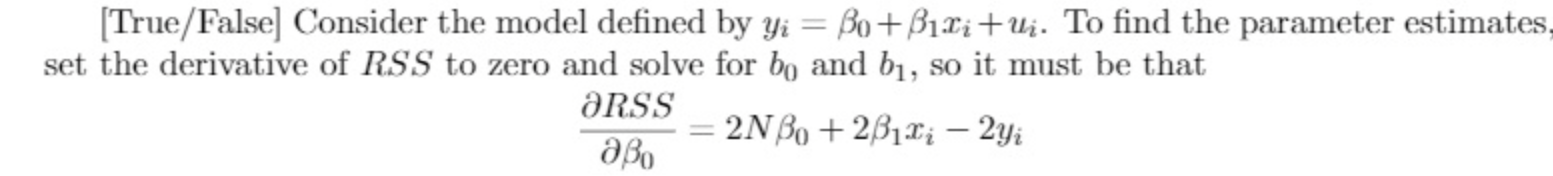 [True/False] Consider the model defined by $y_i = \beta_0 + \beta_1 x_i + u_i$. To find the parameter estimates, set the derivative of $RSS$ to zero and solve for $b_0$ and $b_1$, so it must be that

$$\frac{\partial RSS}{\partial \beta_0} = 2N\beta_0 + 2\beta_1 x_i - 2y_i$$